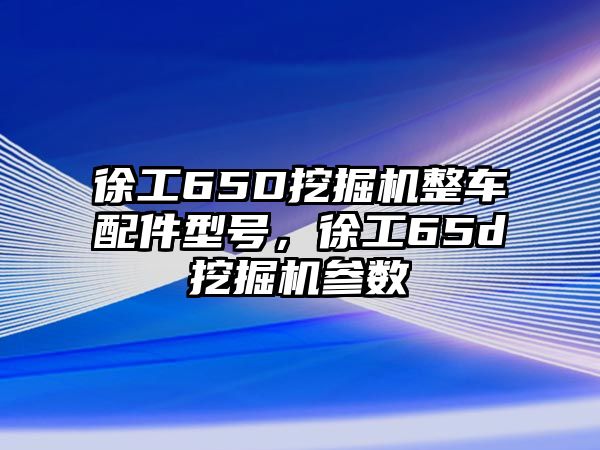 徐工65D挖掘机整车配件型号，徐工65d挖掘机参数